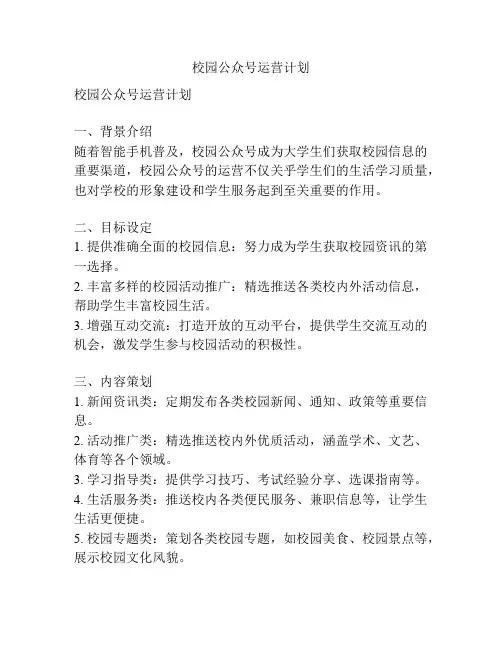 校园公众号运营计划

校园公众号运营计划

一、背景介绍
随着智能手机普及，校园公众号成为大学生们获取校园信息的重要渠道，校园公众号的运营不仅关乎学生们的生活学习质量，也对学校的形象建设和学生服务起到至关重要的作用。

二、目标设定
1. 提供准确全面的校园信息：努力成为学生获取校园资讯的第一选择。
2. 丰富多样的校园活动推广：精选推送各类校内外活动信息，帮助学生丰富校园生活。
3. 增强互动交流：打造开放的互动平台，提供学生交流互动的机会，激发学生参与校园活动的积极性。

三、内容策划
1. 新闻资讯类：定期发布各类校园新闻、通知、政策等重要信息。
2. 活动推广类：精选推送校内外优质活动，涵盖学术、文艺、体育等各个领域。
3. 学习指导类：提供学习技巧、考试经验分享、选课指南等。
4. 生活服务类：推送校内各类便民服务、兼职信息等，让学生生活更便捷。
5. 校园专题类：策划各类校园专题，如校园美食、校园景点等，展示校园文化风貌。